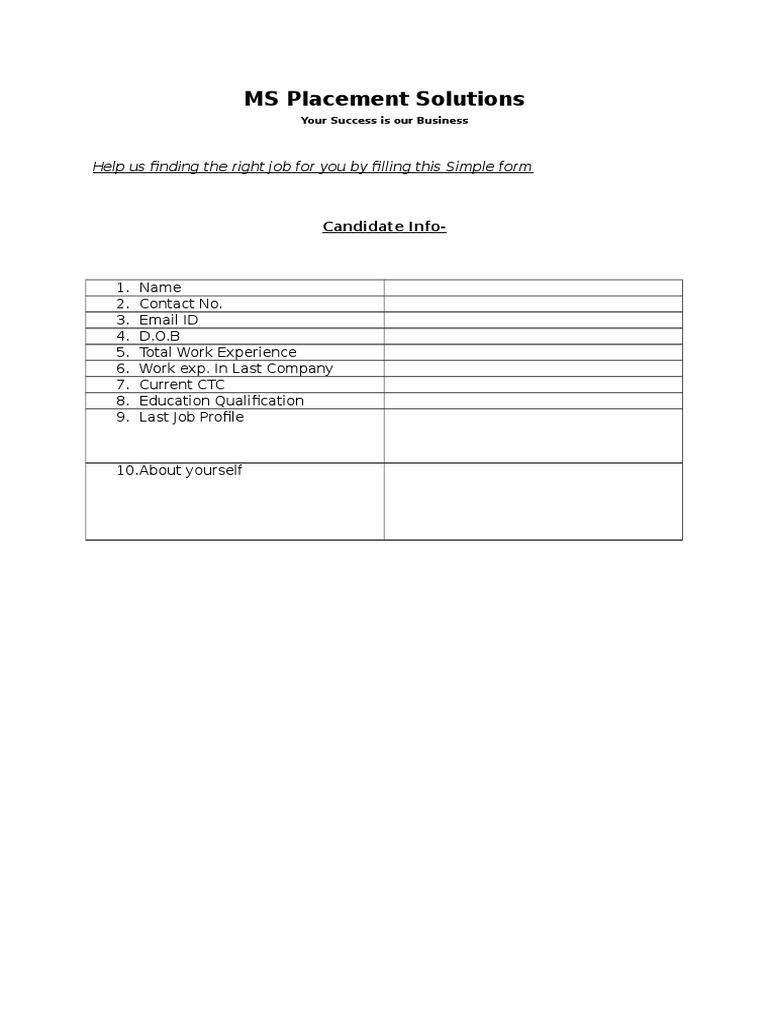 MS Placement Solutions

Your Success is our Business

Help us finding the right job for you by filling this Simple form

Candidate Info-

| | |
|---|---|
| 1. Name | |
| 2. Contact No. | |
| 3. Email ID | |
| 4. D.O.B | |
| 5. Total Work Experience | |
| 6. Work exp. In Last Company | |
| 7. Current CTC | |
| 8. Education Qualification | |
| 9. Last Job Profile | |
| 10.About yourself | |